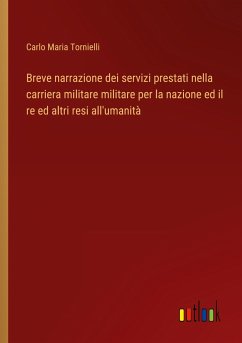 Carlo Maria Tornielli

Breve narrazione dei servizi prestati nella carriera militare militare per la nazione ed il re ed altri resi all'umanità

outlook